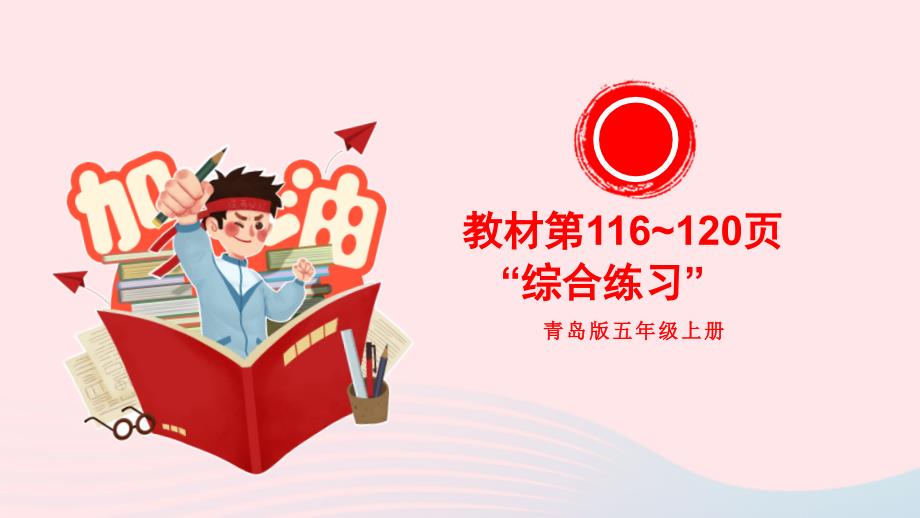 加油

教材第116~120页
“综合练习”

青岛版五年级上册